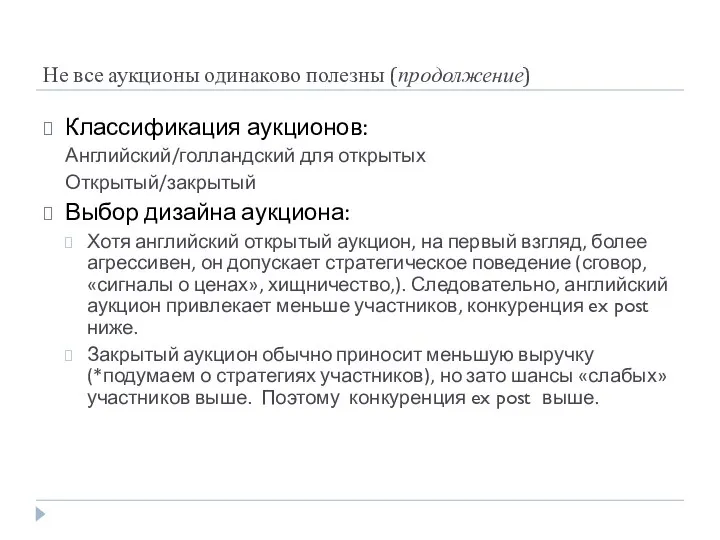 Не все аукционы одинаково полезны (продолжение)

Классификация аукционов:
Английский/голландский для открытых
Открытый/закрытый

Выбор дизайна аукциона:

Хотя английский открытый аукцион, на первый взгляд, более агрессивен, он допускает стратегическое поведение (сговор, «сигналы о ценах», хищничество,). Следовательно, английский аукцион привлекает меньше участников, конкуренция ex post ниже.

Закрытый аукцион обычно приносит меньшую выручку (*подумаем о стратегиях участников), но зато шансы «слабых» участников выше. Поэтому конкуренция ex post выше.